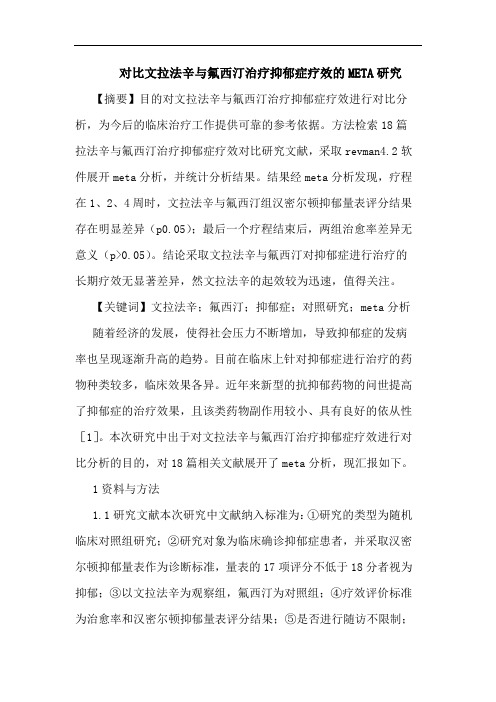 对比文拉法辛与氟西汀治疗抑郁症疗效的META研究

【摘要】目的对文拉法辛与氟西汀治疗抑郁症疗效进行对比分析，为今后的临床治疗工作提供可靠的参考依据。方法检索18篇拉法辛与氟西汀治疗抑郁症疗效对比研究文献，采取revman4.2软件展开meta分析，并统计分析结果。结果经meta分析发现，疗程在1、2、4周时，文拉法辛与氟西汀组汉密尔顿抑郁量表评分结果存在明显差异（p0.05）；最后一个疗程结束后，两组治愈率差异无意义（p>0.05）。结论采取文拉法辛与氟西汀对抑郁症进行治疗的长期疗效无显著差异，然文拉法辛的起效较为迅速，值得关注。

【关键词】文拉法辛；氟西汀；抑郁症；对照研究；meta分析

随着经济的发展，使得社会压力不断增加，导致抑郁症的发病率也呈现逐渐升高的趋势。目前在临床上针对抑郁症进行治疗的药物种类较多，临床效果各异。近年来新型的抗抑郁药物的问世提高了抑郁症的治疗效果，且该类药物副作用较小、具有良好的依从性[1]。本次研究中出于对文拉法辛与氟西汀治疗抑郁症疗效进行对比分析的目的，对18篇相关文献展开了meta分析，现汇报如下。

1资料与方法

1.1研究文献本次研究中文献纳入标准为：①研究的类型为随机临床对照组研究；②研究对象为临床确诊抑郁症患者，并采取汉密尔顿抑郁量表作为诊断标准，量表的17项评分不低于18分者视为抑郁；③以文拉法辛为观察组，氟西汀为对照组；④疗效评价标准为治愈率和汉密尔顿抑郁量表评分结果；⑤是否进行随访不限制；